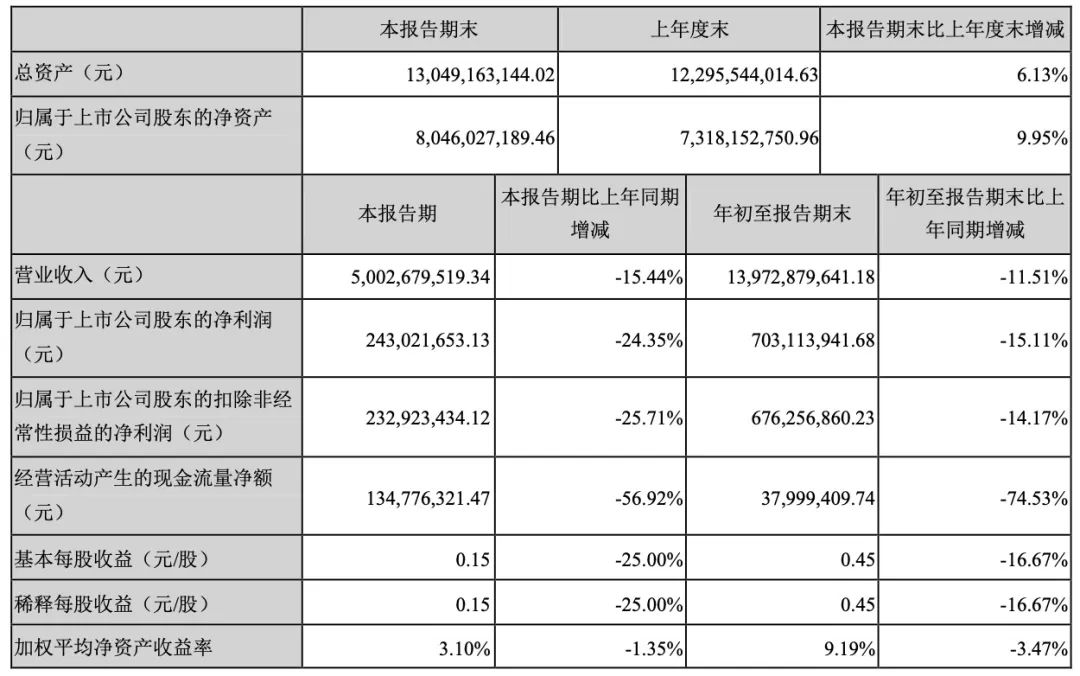 | | 本报告期末 | 上年度末 | 本报告期末比上年度末增减 |
|---|---|---|---|
| 总资产（元） | 13,049,163,144.02 | 12,295,544,014.63 | 6.13% |
| 归属于上市公司股东的净资产（元） | 8,046,027,189.46 | 7,318,152,750.96 | 9.95% |

| | 本报告期 | 本报告期比上年同期增减 | 年初至报告期末 | 年初至报告期末比上年同期增减 |
|---|---|---|---|---|
| 营业收入（元） | 5,002,679,519.34 | -15.44% | 13,972,879,641.18 | -11.51% |
| 归属于上市公司股东的净利润（元） | 243,021,653.13 | -24.35% | 703,113,941.68 | -15.11% |
| 归属于上市公司股东的扣除非经常性损益的净利润（元） | 232,923,434.12 | -25.71% | 676,256,860.23 | -14.17% |
| 经营活动产生的现金流量净额（元） | 134,776,321.47 | -56.92% | 37,999,409.74 | -74.53% |
| 基本每股收益（元/股） | 0.15 | -25.00% | 0.45 | -16.67% |
| 稀释每股收益（元/股） | 0.15 | -25.00% | 0.45 | -16.67% |
| 加权平均净资产收益率 | 3.10% | -1.35% | 9.19% | -3.47% |